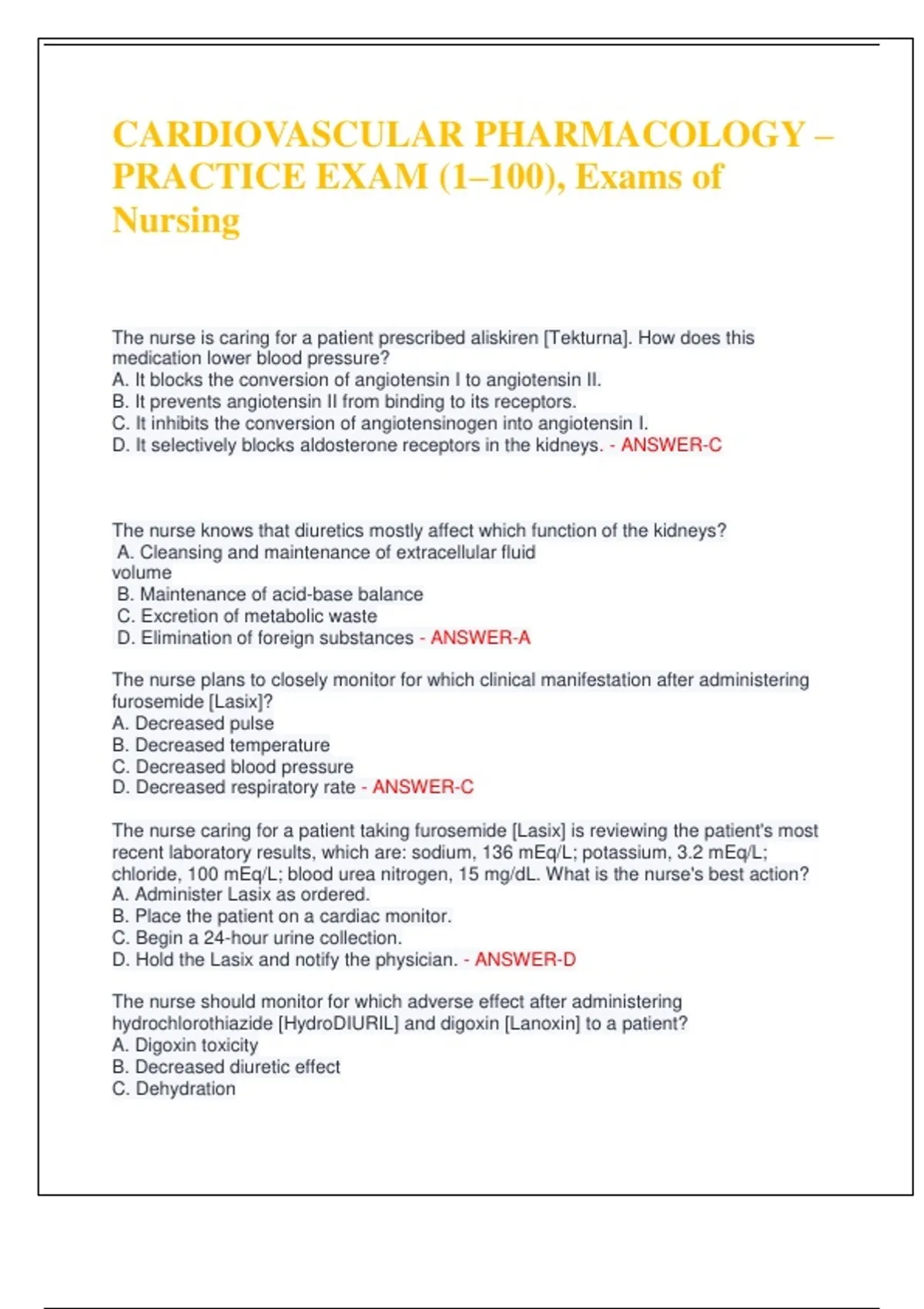 CARDIOVASCULAR PHARMACOLOGY – PRACTICE EXAM (1–100), Exams of Nursing

The nurse is caring for a patient prescribed aliskiren [Tekturna]. How does this medication lower blood pressure?
A. It blocks the conversion of angiotensin I to angiotensin II.
B. It prevents angiotensin II from binding to its receptors.
C. It inhibits the conversion of angiotensinogen into angiotensin I.
D. It selectively blocks aldosterone receptors in the kidneys. - ANSWER-C

The nurse knows that diuretics mostly affect which function of the kidneys?
A. Cleansing and maintenance of extracellular fluid volume
B. Maintenance of acid-base balance
C. Excretion of metabolic waste
D. Elimination of foreign substances - ANSWER-A

The nurse plans to closely monitor for which clinical manifestation after administering furosemide [Lasix]?
A. Decreased pulse
B. Decreased temperature
C. Decreased blood pressure
D. Decreased respiratory rate - ANSWER-C

The nurse caring for a patient taking furosemide [Lasix] is reviewing the patient's most recent laboratory results, which are: sodium, 136 mEq/L; potassium, 3.2 mEq/L; chloride, 100 mEq/L; blood urea nitrogen, 15 mg/dL. What is the nurse's best action?
A. Administer Lasix as ordered.
B. Place the patient on a cardiac monitor.
C. Begin a 24-hour urine collection.
D. Hold the Lasix and notify the physician. - ANSWER-D

The nurse should monitor for which adverse effect after administering hydrochlorothiazide [HydroDIURIL] and digoxin [Lanoxin] to a patient?
A. Digoxin toxicity
B. Decreased diuretic effect
C. Dehydration